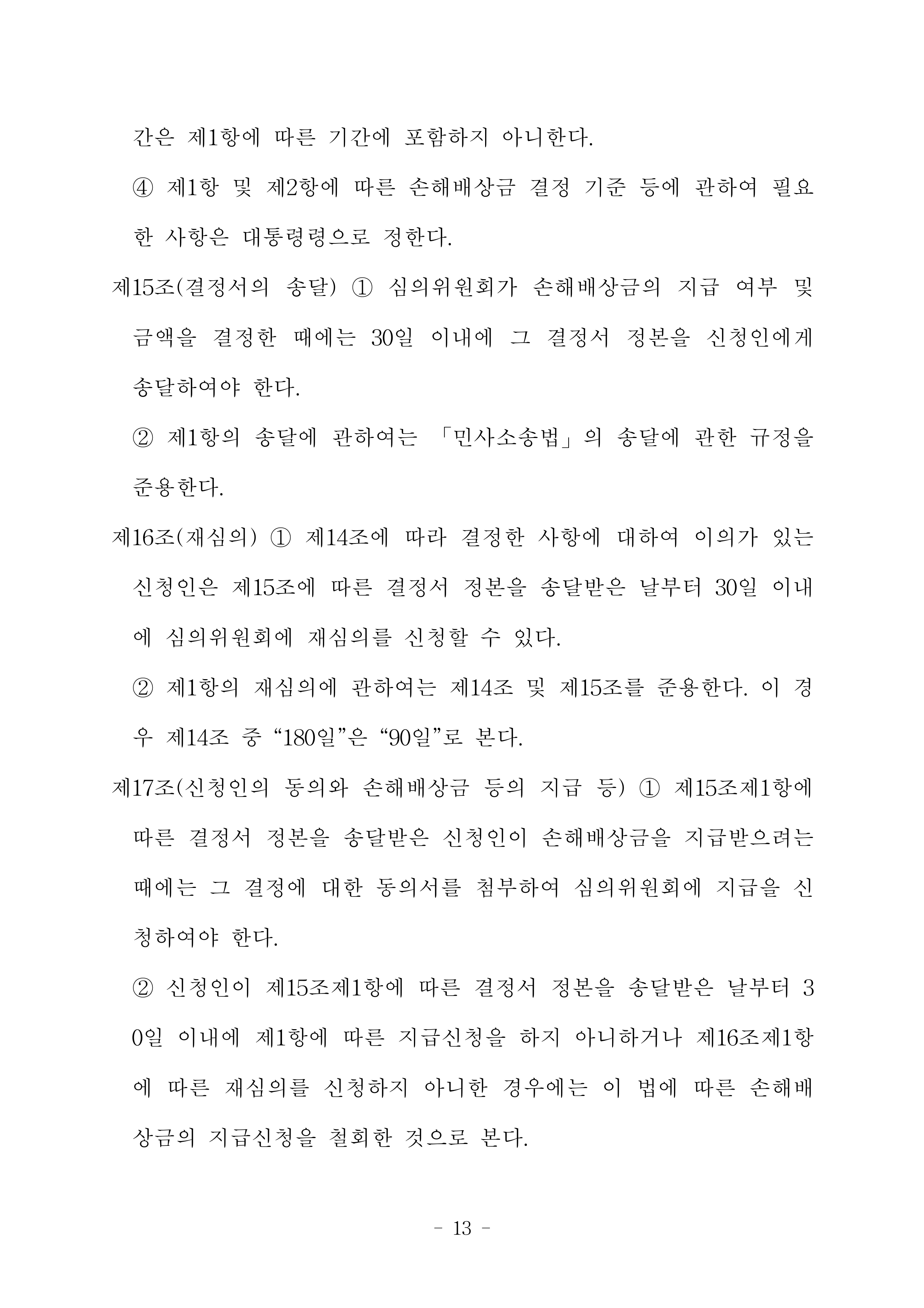 간은 제1항에 따른 기간에 포함하지 아니한다.

④ 제1항 및 제2항에 따른 손해배상금 결정 기준 등에 관하여 필요한 사항은 대통령령으로 정한다.

제15조(결정서의 송달) ① 심의위원회가 손해배상금의 지급 여부 및 금액을 결정한 때에는 30일 이내에 그 결정서 정본을 신청인에게 송달하여야 한다.

② 제1항의 송달에 관하여는 「민사소송법」의 송달에 관한 규정을 준용한다.

제16조(재심의) ① 제14조에 따라 결정한 사항에 대하여 이의가 있는 신청인은 제15조에 따른 결정서 정본을 송달받은 날부터 30일 이내에 심의위원회에 재심의를 신청할 수 있다.

② 제1항의 재심의에 관하여는 제14조 및 제15조를 준용한다. 이 경우 제14조 중 “180일”은 “90일”로 본다.

제17조(신청인의 동의와 손해배상금 등의 지급 등) ① 제15조제1항에 따른 결정서 정본을 송달받은 신청인이 손해배상금을 지급받으려는 때에는 그 결정에 대한 동의서를 첨부하여 심의위원회에 지급을 신청하여야 한다.

② 신청인이 제15조제1항에 따른 결정서 정본을 송달받은 날부터 30일 이내에 제1항에 따른 지급신청을 하지 아니하거나 제16조제1항에 따른 재심의를 신청하지 아니한 경우에는 이 법에 따른 손해배상금의 지급신청을 철회한 것으로 본다.

- 13 -